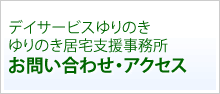 デイサービスゆりのき
ゆりのき居宅支援事務所
お問い合わせ・アクセス